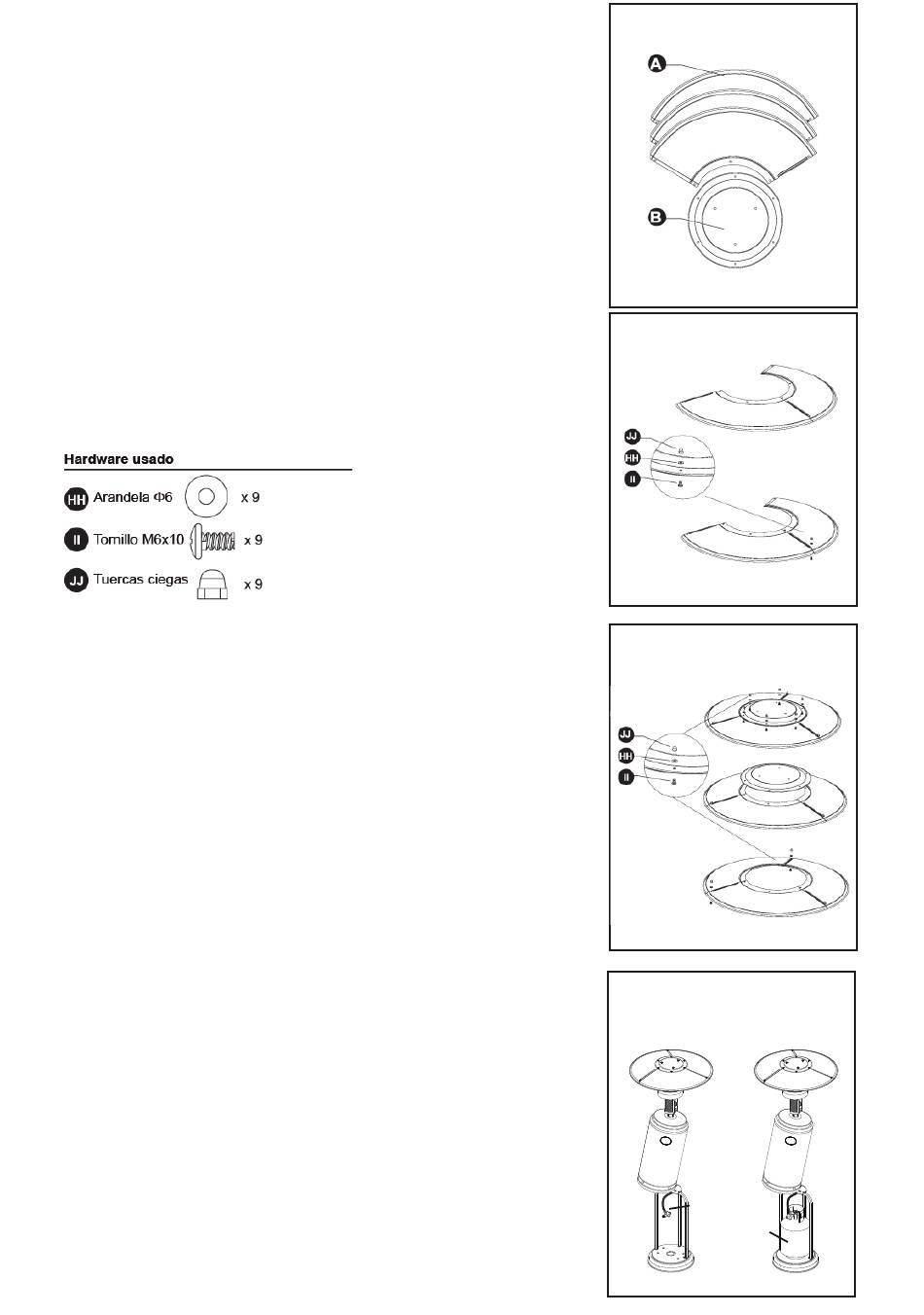 A

B

Hardware usado

HH Arandela Φ6 x 9

II Tornillo M6x10 x 9

JJ Tuercas ciegas x 9

JJ
HH
II

JJ
HH
II